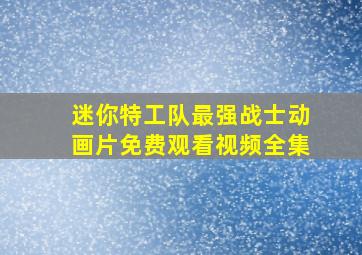 迷你特工队最强战士动画片免费观看视频全集